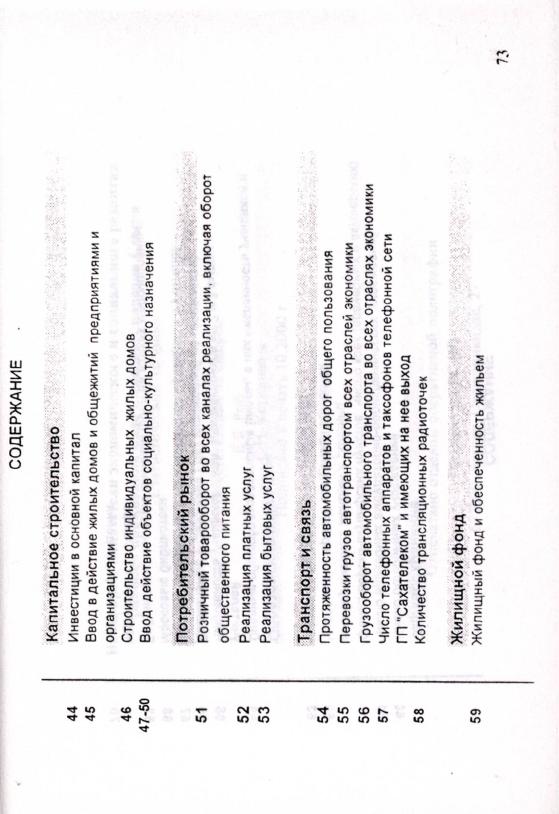 СОДЕРЖАНИЕ

Капитальное строительство
44 Инвестиции в основной капитал
45 Ввод в действие жилых домов и общежитий предприятиями и организациями
46 Строительство индивидуальных жилых домов
47-50 Ввод действие объектов социально-культурного назначения

Потребительский рынок
51 Розничный товарооборот во всех каналах реализации, включая оборот общественного питания
52 Реализация платных услуг
53 Реализация бытовых услуг

Транспорт и связь
54 Протяженность автомобильных дорог общего пользования
55 Перевозки грузов автотранспортом всех отраслей экономики
56 Грузооборот автомобильного транспорта во всех отраслях экономики
57 Число телефонных аппаратов и таксофонов телефонной сети ГП "Сахателеком" и имеющих на нее выход
58 Количество трансляционных радиоточек

Жилищной фонд
59 Жилищный фонд и обеспеченность жильем

73